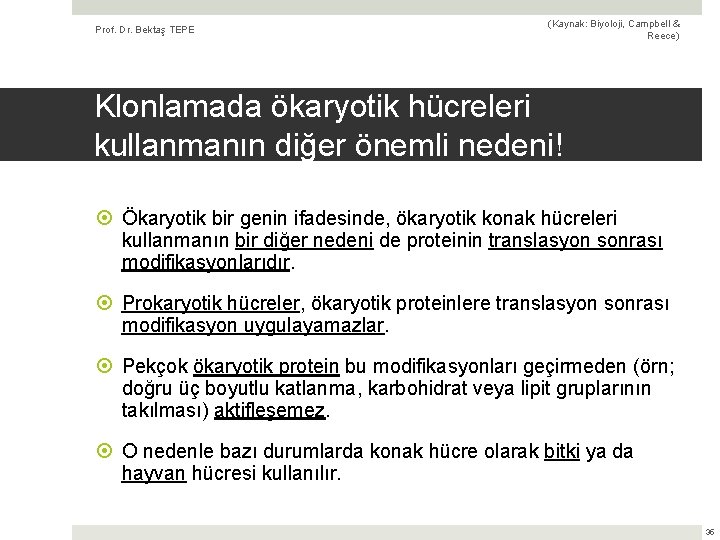 Prof. Dr. Bektaş TEPE

(Kaynak: Biyoloji, Campbell & Reece)

Klonlamada ökaryotik hücreleri kullanmanın diğer önemli nedeni!

Ökaryotik bir genin ifadesinde, ökaryotik konak hücreleri kullanmanın bir diğer nedeni de proteinin translasyon sonrası modifikasyonlarıdır.

Prokaryotik hücreler, ökaryotik proteinlere translasyon sonrası modifikasyon uygulayamazlar.

Pekçok ökaryotik protein bu modifikasyonları geçirmeden (örn; doğru üç boyutlu katlanma, karbohidrat veya lipit gruplarının takılması) aktifleşemez.

O nedenle bazı durumlarda konak hücre olarak bitki ya da hayvan hücresi kullanılır.

36